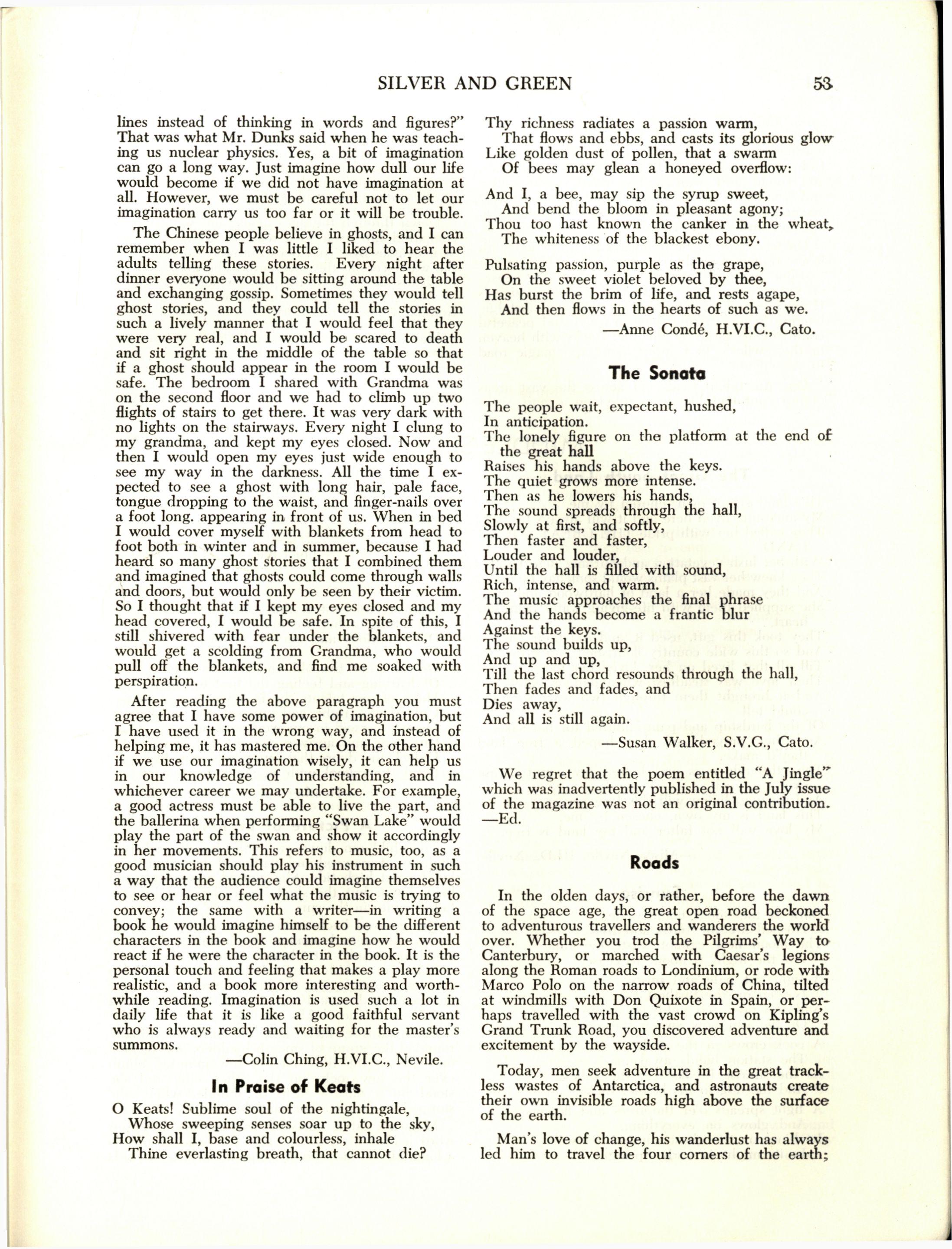 SILVER AND GREEN

53

lines instead of thinking in words and figures?" That was what Mr. Dunks said when he was teaching us nuclear physics. Yes, a bit of imagination can go a long way. Just imagine how dull our life would become if we did not have imagination at all. However, we must be careful not to let our imagination carry us too far or it will be trouble.

The Chinese people believe in ghosts, and I can remember when I was little I liked to hear the adults telling these stories. Every night after dinner everyone would be sitting around the table and exchanging gossip. Sometimes they would tell ghost stories, and they could tell the stories in such a lively manner that I would feel that they were very real, and I would be scared to death and sit right in the middle of the table so that if a ghost should appear in the room I would be safe. The bedroom I shared with Grandma was on the second floor and we had to climb up two flights of stairs to get there. It was very dark with no lights on the stairways. Every night I clung to my grandma, and kept my eyes closed. Now and then I would open my eyes just wide enough to see my way in the darkness. All the time I expected to see a ghost with long hair, pale face, tongue dropping to the waist, and finger-nails over a foot long. appearing in front of us. When in bed I would cover myself with blankets from head to foot both in winter and in summer, because I had heard so many ghost stories that I combined them and imagined that ghosts could come through walls and doors, but would only be seen by their victim. So I thought that if I kept my eyes closed and my head covered, I would be safe. In spite of this, I still shivered with fear under the blankets, and would get a scolding from Grandma, who would pull off the blankets, and find me soaked with perspiration.

After reading the above paragraph you must agree that I have some power of imagination, but I have used it in the wrong way, and instead of helping me, it has mastered me. On the other hand if we use our imagination wisely, it can help us in our knowledge of understanding, and in whichever career we may undertake. For example, a good actress must be able to live the part, and the ballerina when performing "Swan Lake" would play the part of the swan and show it accordingly in her movements. This refers to music, too, as a good musician should play his instrument in such a way that the audience could imagine themselves to see or hear or feel what the music is trying to convey; the same with a writer—in writing a book he would imagine himself to be the different characters in the book and imagine how he would react if he were the character in the book. It is the personal touch and feeling that makes a play more realistic, and a book more interesting and worthwhile reading. Imagination is used such a lot in daily life that it is like a good faithful servant who is always ready and waiting for the master's summons.

—Colin Ching, H.VI.C., Nevile.

In Praise of Keats

O Keats! Sublime soul of the nightingale,
Whose sweeping senses soar up to the sky,
How shall I, base and colourless, inhale
Thine everlasting breath, that cannot die?

Thy richness radiates a passion warm,
That flows and ebbs, and casts its glorious glow
Like golden dust of pollen, that a swarm
Of bees may glean a honeyed overflow:

And I, a bee, may sip the syrup sweet,
And bend the bloom in pleasant agony;
Thou too hast known the canker in the wheat,
The whiteness of the blackest ebony.

Pulsating passion, purple as the grape,
On the sweet violet beloved by thee,
Has burst the brim of life, and rests agape,
And then flows in the hearts of such as we.

—Anne Condé, H.VI.C., Cato.

The Sonata

The people wait, expectant, hushed,
In anticipation.
The lonely figure on the platform at the end of the great hall
Raises his hands above the keys.
The quiet grows more intense.
Then as he lowers his hands,
The sound spreads through the hall,
Slowly at first, and softly,
Then faster and faster,
Louder and louder,
Until the hall is filled with sound,
Rich, intense, and warm.
The music approaches the final phrase
And the hands become a frantic blur
Against the keys.
The sound builds up,
And up and up,
Till the last chord resounds through the hall,
Then fades and fades, and
Dies away,
And all is still again.

—Susan Walker, S.V.G., Cato.

We regret that the poem entitled "A Jingle" which was inadvertently published in the July issue of the magazine was not an original contribution. —Ed.

Roads

In the olden days, or rather, before the dawn of the space age, the great open road beckoned to adventurous travellers and wanderers the world over. Whether you trod the Pilgrims' Way to Canterbury, or marched with Caesar's legions along the Roman roads to Londinium, or rode with Marco Polo on the narrow roads of China, tilted at windmills with Don Quixote in Spain, or perhaps travelled with the vast crowd on Kipling's Grand Trunk Road, you discovered adventure and excitement by the wayside.

Today, men seek adventure in the great trackless wastes of Antarctica, and astronauts create their own invisible roads high above the surface of the earth.

Man's love of change, his wanderlust has always led him to travel the four corners of the earth;